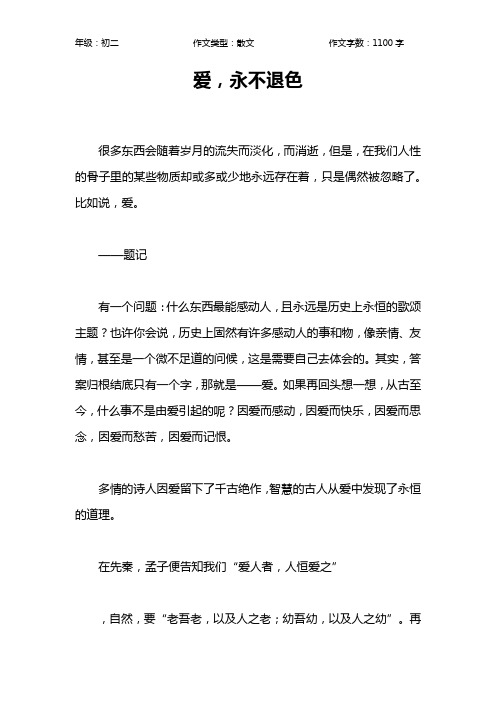 年级：初二　　作文类型：散文　　作文字数：1100 字

爱，永不退色

很多东西会随着岁月的流失而淡化，而消逝，但是，在我们人性的骨子里的某些物质却或多或少地永远存在着，只是偶然被忽略了。比如说，爱。

——题记

有一个问题：什么东西最能感动人，且永远是历史上永恒的歌颂主题？也许你会说，历史上固然有许多感动人的事和物，像亲情、友情，甚至是一个微不足道的问候，这是需要自己去体会的。其实，答案归根结底只有一个字，那就是——爱。如果再回头想一想，从古至今，什么事不是由爱引起的呢？因爱而感动，因爱而快乐，因爱而思念，因爱而愁苦，因爱而记恨。

多情的诗人因爱留下了千古绝作，智慧的古人从爱中发现了永恒的道理。

在先秦，孟子便告知我们“爱人者，人恒爱之”

，自然，要“老吾老，以及人之老；幼吾幼，以及人之幼”。再